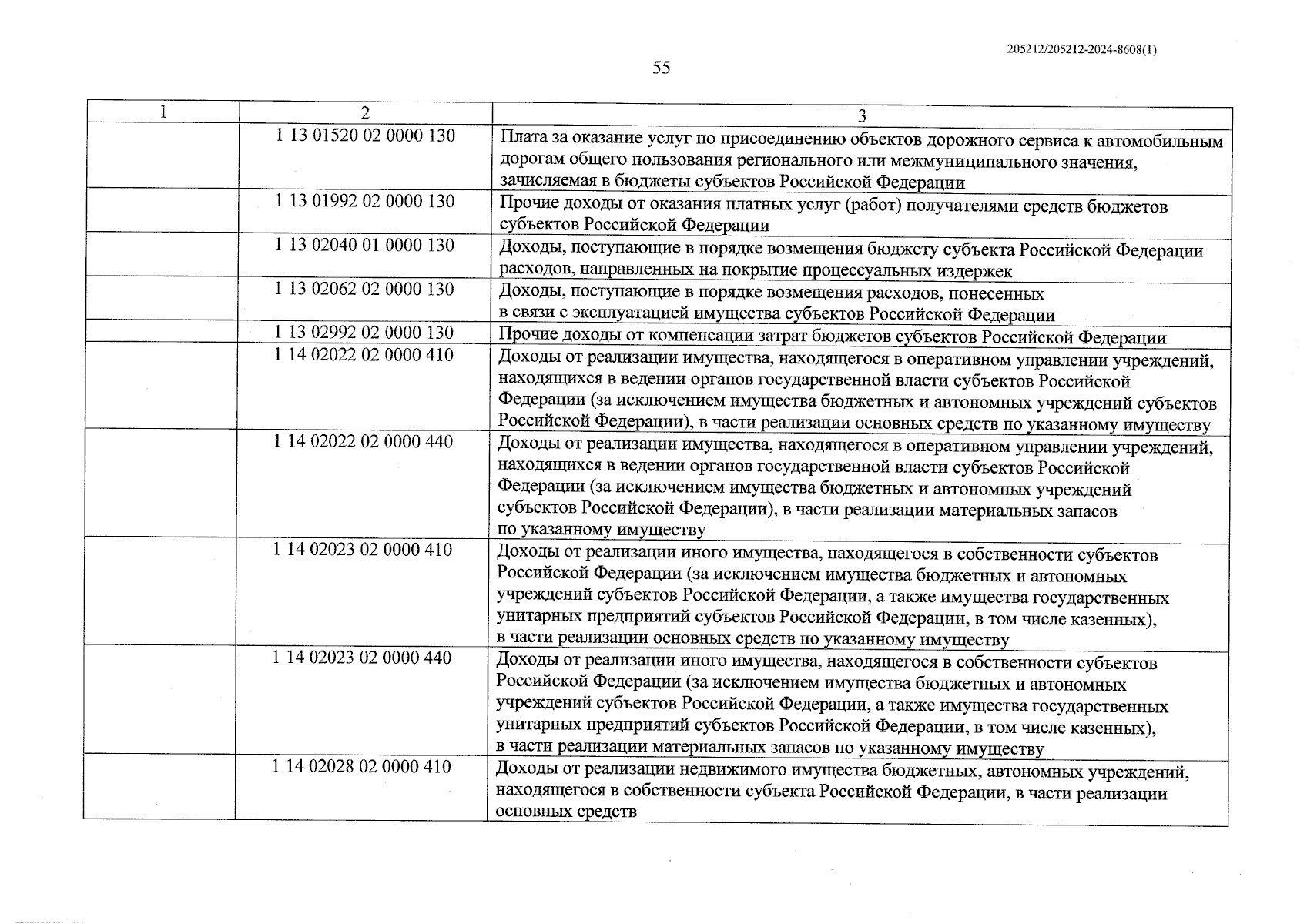 205212/205212-2024-8608(1)

55

| 1 | 2 | 3 |
|---|---|---|
|  | 1 13 01520 02 0000 130 | Плата за оказание услуг по присоединению объектов дорожного сервиса к автомобильным дорогам общего пользования регионального или межмуниципального значения, зачисляемая в бюджеты субъектов Российской Федерации |
|  | 1 13 01992 02 0000 130 | Прочие доходы от оказания платных услуг (работ) получателями средств бюджетов субъектов Российской Федерации |
|  | 1 13 02040 01 0000 130 | Доходы, поступающие в порядке возмещения бюджету субъекта Российской Федерации расходов, направленных на покрытие процессуальных издержек |
|  | 1 13 02062 02 0000 130 | Доходы, поступающие в порядке возмещения расходов, понесенных в связи с эксплуатацией имущества субъектов Российской Федерации |
|  | 1 13 02992 02 0000 130 | Прочие доходы от компенсации затрат бюджетов субъектов Российской Федерации |
|  | 1 14 02022 02 0000 410 | Доходы от реализации имущества, находящегося в оперативном управлении учреждений, находящихся в ведении органов государственной власти субъектов Российской Федерации (за исключением имущества бюджетных и автономных учреждений субъектов Российской Федерации), в части реализации основных средств по указанному имуществу |
|  | 1 14 02022 02 0000 440 | Доходы от реализации имущества, находящегося в оперативном управлении учреждений, находящихся в ведении органов государственной власти субъектов Российской Федерации (за исключением имущества бюджетных и автономных учреждений субъектов Российской Федерации), в части реализации материальных запасов по указанному имуществу |
|  | 1 14 02023 02 0000 410 | Доходы от реализации иного имущества, находящегося в собственности субъектов Российской Федерации (за исключением имущества бюджетных и автономных учреждений субъектов Российской Федерации, а также имущества государственных унитарных предприятий субъектов Российской Федерации, в том числе казенных), в части реализации основных средств по указанному имуществу |
|  | 1 14 02023 02 0000 440 | Доходы от реализации иного имущества, находящегося в собственности субъектов Российской Федерации (за исключением имущества бюджетных и автономных учреждений субъектов Российской Федерации, а также имущества государственных унитарных предприятий субъектов Российской Федерации, в том числе казенных), в части реализации материальных запасов по указанному имуществу |
|  | 1 14 02028 02 0000 410 | Доходы от реализации недвижимого имущества бюджетных, автономных учреждений, находящегося в собственности субъекта Российской Федерации, в части реализации основных средств |